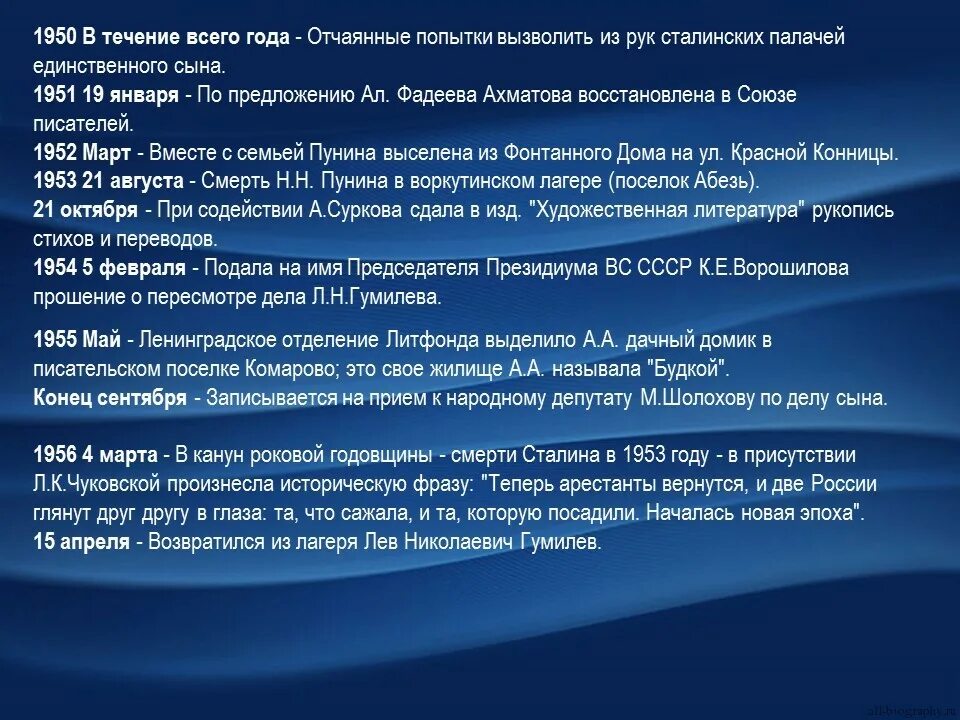 1950 В течение всего года - Отчаянные попытки вызволить из рук сталинских палачей единственного сына.
1951 19 января - По предложению Ал. Фадеева Ахматова восстановлена в Союзе писателей.
1952 Март - Вместе с семьей Пунина выселена из Фонтанного Дома на ул. Красной Конницы.
1953 21 августа - Смерть Н.Н. Пунина в воркутинском лагере (поселок Абезь).
21 октября - При содействии А.Суркова сдала в изд. "Художественная литература" рукопись стихов и переводов.
1954 5 февраля - Подала на имя Председателя Президиума ВС СССР К.Е.Ворошилова прошение о пересмотре дела Л.Н.Гумилева.

1955 Май - Ленинградское отделение Литфонда выделило А.А. дачный домик в писательском поселке Комарово; это свое жилище А.А. называла "Будкой".
Конец сентября - Записывается на прием к народному депутату М.Шолохову по делу сына.

1956 4 марта - В канун роковой годовщины - смерти Сталина в 1953 году - в присутствии Л.К.Чуковской произнесла историческую фразу: "Теперь арестанты вернутся, и две России глянут друг другу в глаза: та, что сажала, и та, которую посадили. Началась новая эпоха".
15 апреля - Возвратился из лагеря Лев Николаевич Гумилев.

all-biography.ru